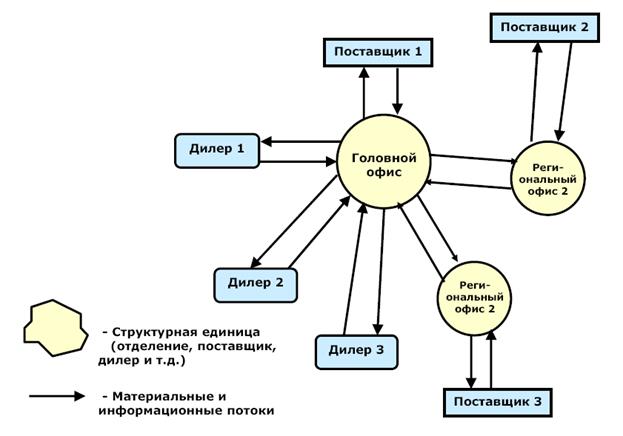 Поставщик 2

Поставщик 1

Дилер 1

Головной офис

Региональный офис 2

Дилер 2

Региональный офис 2

Дилер 3

Поставщик 3

- Структурная единица (отделение, поставщик, дилер и т.д.)

- Материальные и информационные потоки